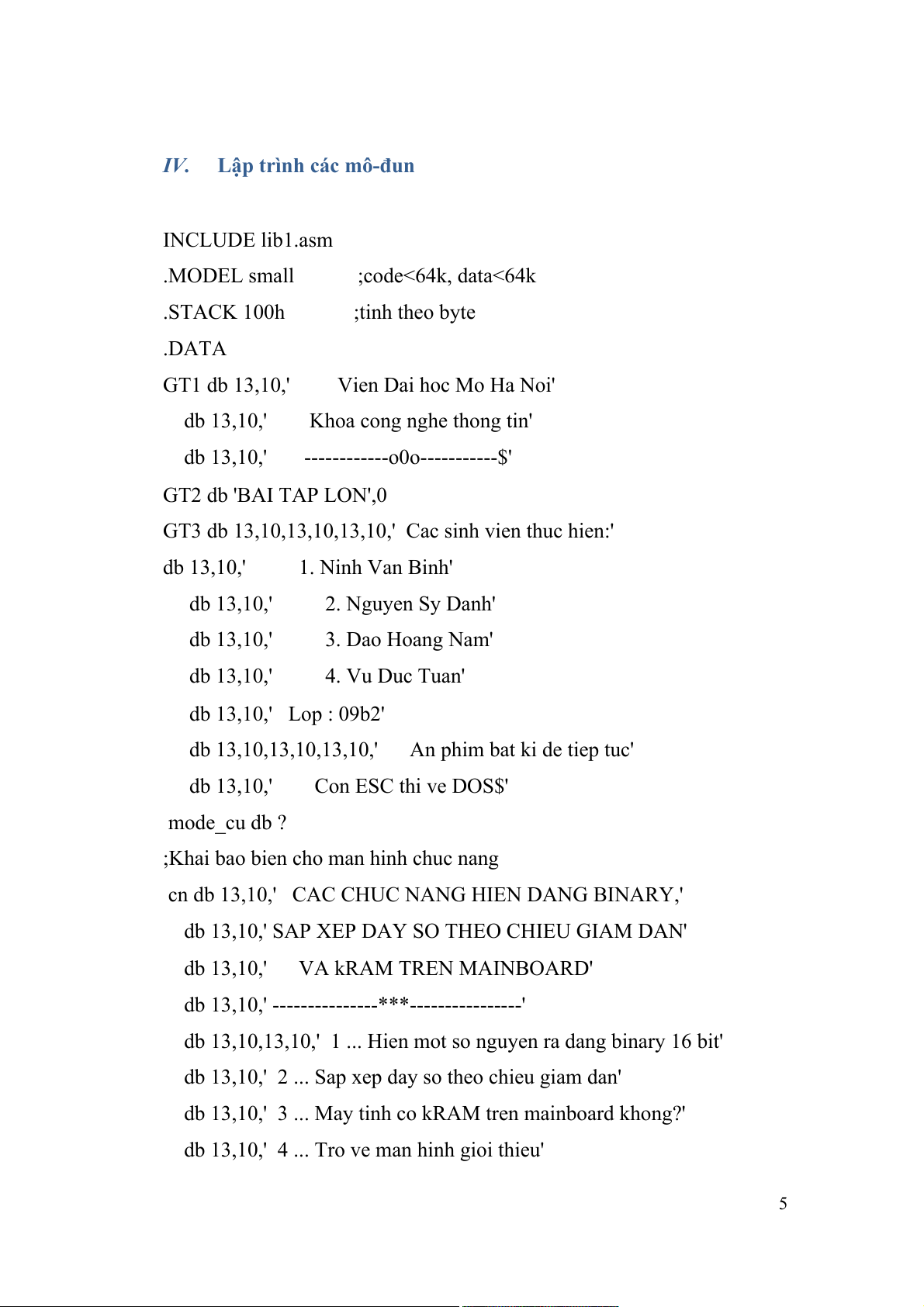 IV. Lập trình các mô-đun

INCLUDE lib1.asm
.MODEL small ;code<64k, data<64k
.STACK 100h ;tinh theo byte
.DATA
GT1 db 13,10,' Vien Dai hoc Mo Ha Noi'
db 13,10,' Khoa cong nghe thong tin'
db 13,10,' ------------o0o-----------$'
GT2 db 'BAI TAP LON',0
GT3 db 13,10,13,10,13,10,' Cac sinh vien thuc hien:'
db 13,10,' 1. Ninh Van Binh'
db 13,10,' 2. Nguyen Sy Danh'
db 13,10,' 3. Dao Hoang Nam'
db 13,10,' 4. Vu Duc Tuan'
db 13,10,' Lop : 09b2'
db 13,10,13,10,13,10,' An phim bat ki de tiep tuc'
db 13,10,' Con ESC thi ve DOS$'
mode_cu db ?
;Khai bao bien cho man hinh chuc nang
cn db 13,10,' CAC CHUC NANG HIEN DANG BINARY,'
db 13,10,' SAP XEP DAY SO THEO CHIEU GIAM DAN'
db 13,10,' VA kRAM TREN MAINBOARD'
db 13,10,' ---------------***----------------'
db 13,10,13,10,' 1 ... Hien mot so nguyen ra dang binary 16 bit'
db 13,10,' 2 ... Sap xep day so theo chieu giam dan'
db 13,10,' 3 ... May tinh co kRAM tren mainboard khong?'
db 13,10,' 4 ... Tro ve man hinh gioi thieu'

5